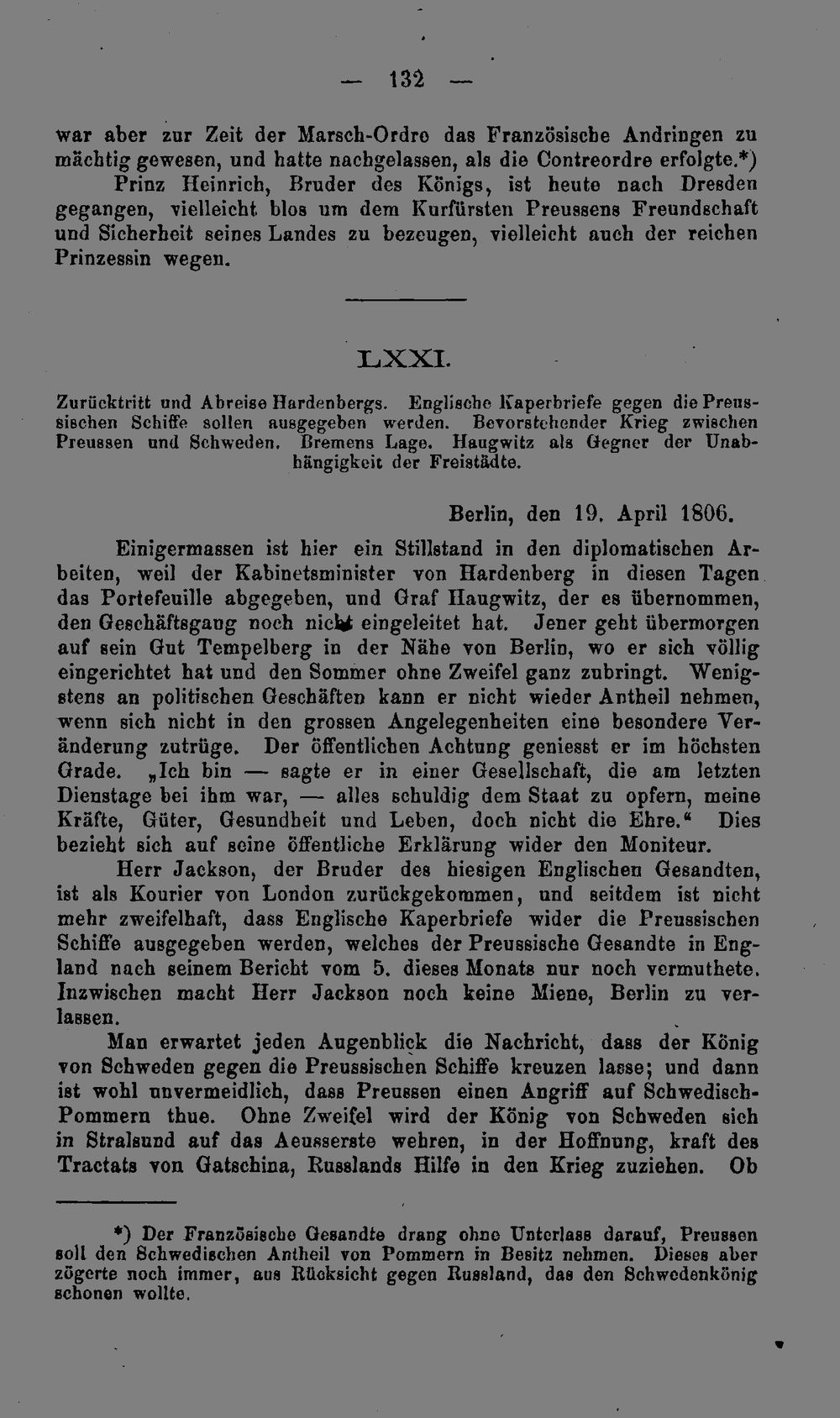 — 132 —

war aber zur Zeit der Marsch-Ordre das Französische Andringen zu mächtig gewesen, und hatte nachgelassen, als die Contreordre erfolgte.*)

Prinz Heinrich, Bruder des Königs, ist heute nach Dresden gegangen, vielleicht blos um dem Kurfürsten Preussens Freundschaft und Sicherheit seines Landes zu bezeugen, vielleicht auch der reichen Prinzessin wegen.

LXXI.

Zurücktritt und Abreise Hardenbergs. Englische Kaperbriefe gegen die Preussischen Schiffe sollen ausgegeben werden. Bevorstehender Krieg zwischen Preussen und Schweden. Bremens Lage. Haugwitz als Gegner der Unabhängigkeit der Freistädte.

Berlin, den 19. April 1806.

Einigermassen ist hier ein Stillstand in den diplomatischen Arbeiten, weil der Kabinetsminister von Hardenberg in diesen Tagen das Portefeuille abgegeben, und Graf Haugwitz, der es übernommen, den Geschäftsgang noch nicht eingeleitet hat. Jener geht übermorgen auf sein Gut Tempelberg in der Nähe von Berlin, wo er sich völlig eingerichtet hat und den Sommer ohne Zweifel ganz zubringt. Wenigstens an politischen Geschäften kann er nicht wieder Antheil nehmen, wenn sich nicht in den grossen Angelegenheiten eine besondere Veränderung zutrüge. Der öffentlichen Achtung geniesst er im höchsten Grade. „Ich bin — sagte er in einer Gesellschaft, die am letzten Dienstage bei ihm war, — alles schuldig dem Staat zu opfern, meine Kräfte, Güter, Gesundheit und Leben, doch nicht die Ehre.“ Dies bezieht sich auf seine öffentliche Erklärung wider den Moniteur.

Herr Jackson, der Bruder des hiesigen Englischen Gesandten, ist als Kourier von London zurückgekommen, und seitdem ist nicht mehr zweifelhaft, dass Englische Kaperbriefe wider die Preussischen Schiffe ausgegeben werden, welches der Preussische Gesandte in England nach seinem Bericht vom 5. dieses Monats nur noch vermuthete. Inzwischen macht Herr Jackson noch keine Miene, Berlin zu verlassen.

Man erwartet jeden Augenblick die Nachricht, dass der König von Schweden gegen die Preussischen Schiffe kreuzen lasse; und dann ist wohl unvermeidlich, dass Preussen einen Angriff auf Schwedisch-Pommern thue. Ohne Zweifel wird der König von Schweden sich in Stralsund auf das Aeusserste wehren, in der Hoffnung, kraft des Tractats von Gatschina, Russlands Hilfe in den Krieg zuziehen. Ob

*) Der Französische Gesandte drang ohne Unterlass darauf, Preussen soll den Schwedischen Antheil von Pommern in Besitz nehmen. Dieses aber zögerte noch immer, aus Rücksicht gegen Russland, das den Schwedenkönig schonen wollte.